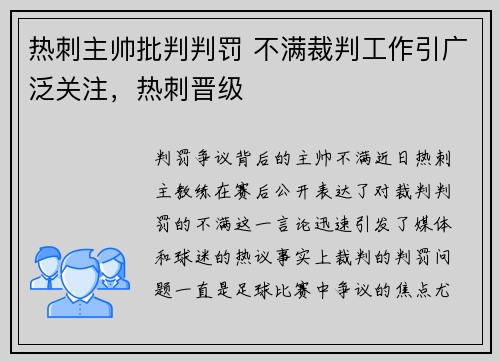 热刺主帅批判判罚 不满裁判工作引广泛关注，热刺晋级

判罚争议背后的主帅不满近日热刺主教练在赛后公开表达了对裁判判罚的不满这一言论迅速引发了媒体和球迷的热议事实上裁判的判罚问题一直是足球比赛中争议的焦点尤